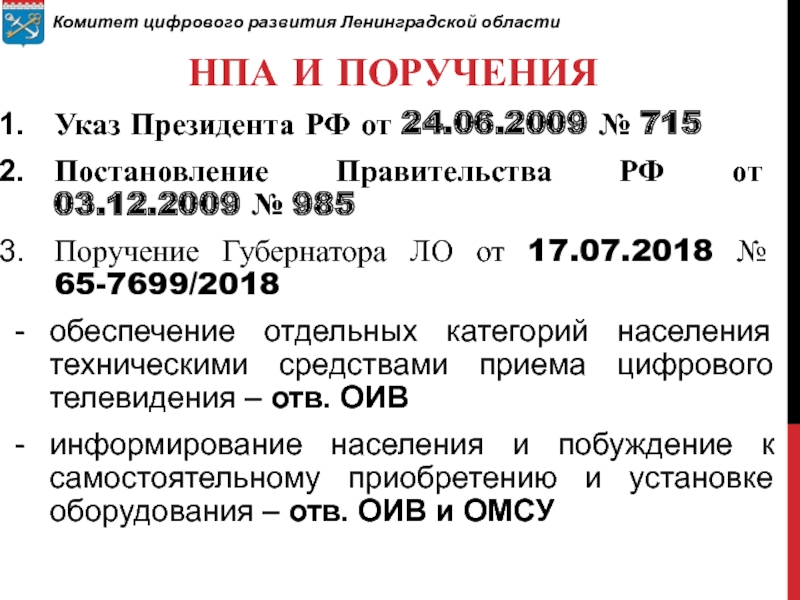 Комитет цифрового развития Ленинградской области

НПА И ПОРУЧЕНИЯ

1. Указ Президента РФ от 24.06.2009 № 715

2. Постановление Правительства РФ от 03.12.2009 № 985

3. Поручение Губернатора ЛО от 17.07.2018 № 65-7699/2018

- обеспечение отдельных категорий населения техническими средствами приема цифрового телевидения – отв. ОИВ

- информирование населения и побуждение к самостоятельному приобретению и установке оборудования – отв. ОИВ и ОМСУ